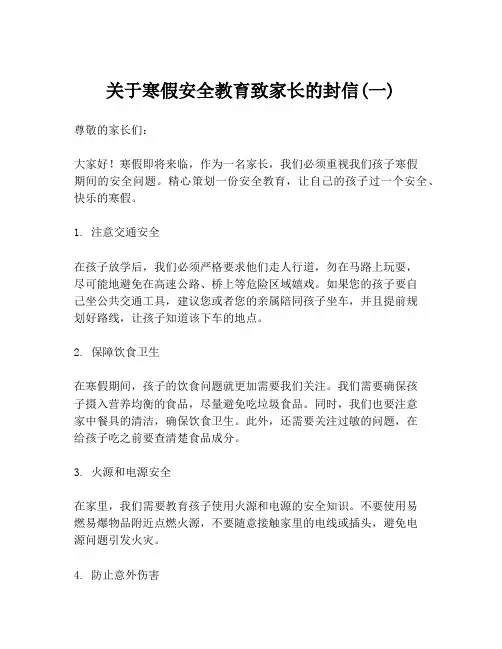 关于寒假安全教育致家长的封信(一)

尊敬的家长们:

大家好!寒假即将来临,作为一名家长,我们必须重视我们孩子寒假期间的安全问题。精心策划一份安全教育,让自己的孩子过一个安全、快乐的寒假。

1. 注意交通安全

在孩子放学后,我们必须严格要求他们走人行道,勿在马路上玩耍,尽可能地避免在高速公路、桥上等危险区域嬉戏。如果您的孩子要自己坐公共交通工具,建议您或者您的亲属陪同孩子坐车,并且提前规划好路线,让孩子知道该下车的地点。

2. 保障饮食卫生

在寒假期间,孩子的饮食问题就更加需要我们关注。我们需要确保孩子摄入营养均衡的食品,尽量避免吃垃圾食品。同时,我们也要注意家中餐具的清洁,确保饮食卫生。此外,还需要关注过敏的问题,在给孩子吃之前要查清楚食品成分。

3. 火源和电源安全

在家里,我们需要教育孩子使用火源和电源的安全知识。不要使用易燃易爆物品附近点燃火源,不要随意接触家里的电线或插头,避免电源问题引发火灾。

4. 防止意外伤害